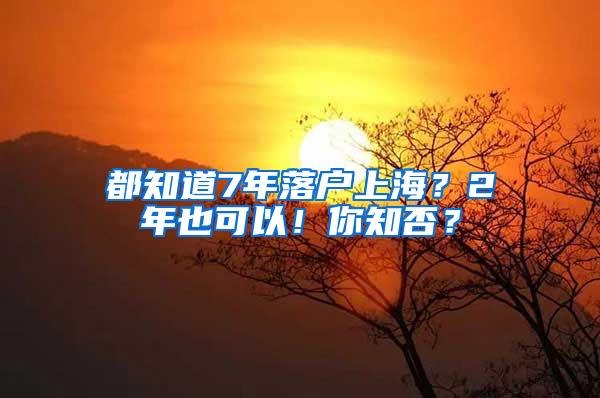 都知道7年落户上海？2年也可以！你知否？